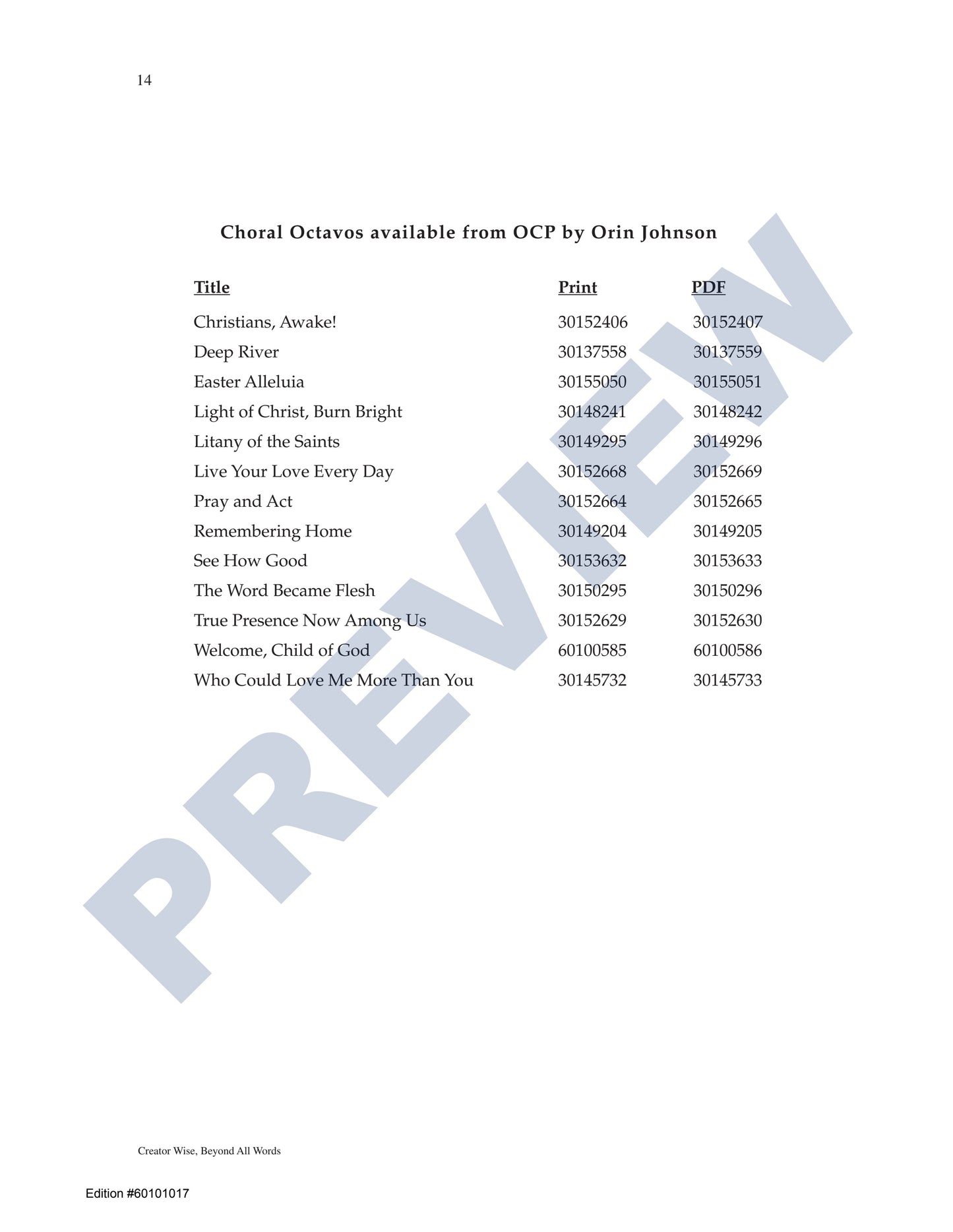 14

Choral Octavos available from OCP by Orin Johnson

| Title | Print | PDF |
|---|---|---|
| Christians, Awake! | 30152406 | 30152407 |
| Deep River | 30137558 | 30137559 |
| Easter Alleluia | 30155050 | 30155051 |
| Light of Christ, Burn Bright | 30148241 | 30148242 |
| Litany of the Saints | 30149295 | 30149296 |
| Live Your Love Every Day | 30152668 | 30152669 |
| Pray and Act | 30152664 | 30152665 |
| Remembering Home | 30149204 | 30149205 |
| See How Good | 30153632 | 30153633 |
| The Word Became Flesh | 30150295 | 30150296 |
| True Presence Now Among Us | 30152629 | 30152630 |
| Welcome, Child of God | 60100585 | 60100586 |
| Who Could Love Me More Than You | 30145732 | 30145733 |

Creator Wise, Beyond All Words

Edition #60101017

PREVIEW